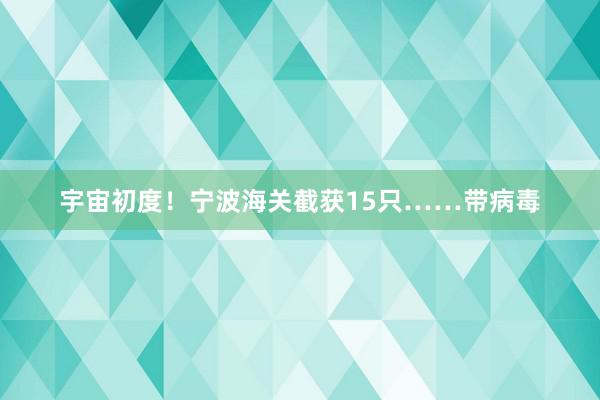 宇宙初度！宁波海关截获15只……带病毒